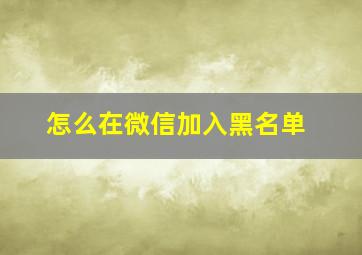 怎么在微信加入黑名单